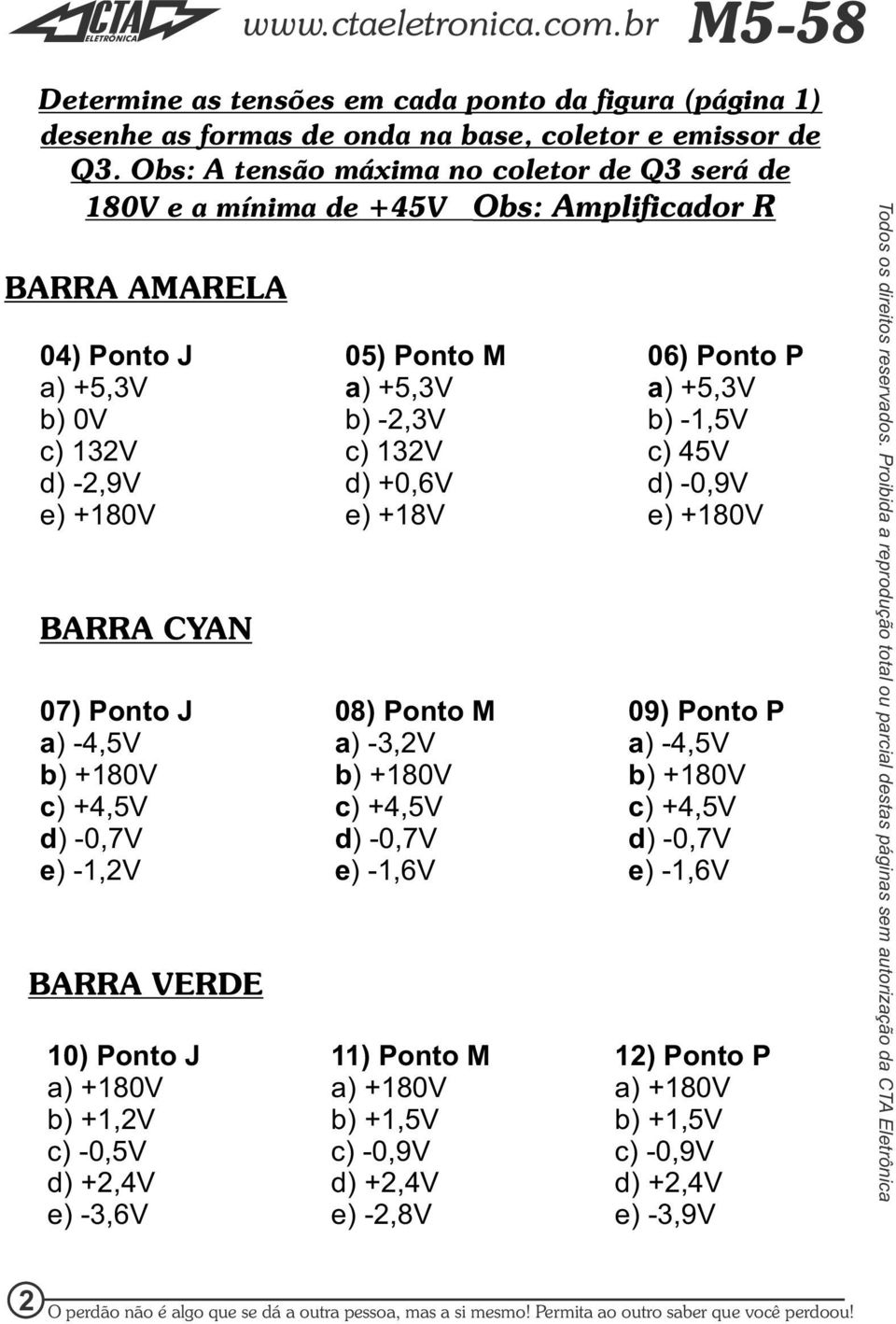 CTA ELETRÔNICA www.ctaeletronica.com.br M5-58

Determine as tensões em cada ponto da figura (página 1) desenhe as formas de onda na base, coletor e emissor de Q3. Obs: A tensão máxima no coletor de Q3 será de 180V e a mínima de +45V Obs: Amplificador R

BARRA AMARELA

04) Ponto J
a) +5,3V
b) 0V
c) 132V
d) -2,9V
e) +180V

05) Ponto M
a) +5,3V
b) -2,3V
c) 132V
d) +0,6V
e) +18V

06) Ponto P
a) +5,3V
b) -1,5V
c) 45V
d) -0,9V
e) +180V

BARRA CYAN

07) Ponto J
a) -4,5V
b) +180V
c) +4,5V
d) -0,7V
e) -1,2V

08) Ponto M
a) -3,2V
b) +180V
c) +4,5V
d) -0,7V
e) -1,6V

09) Ponto P
a) -4,5V
b) +180V
c) +4,5V
d) -0,7V
e) -1,6V

BARRA VERDE

10) Ponto J
a) +180V
b) +1,2V
c) -0,5V
d) +2,4V
e) -3,6V

11) Ponto M
a) +180V
b) +1,5V
c) -0,9V
d) +2,4V
e) -2,8V

12) Ponto P
a) +180V
b) +1,5V
c) -0,9V
d) +2,4V
e) -3,9V

Todos os direitos reservados. Proibida a reprodução total ou parcial destas páginas sem autorização da CTA Eletrônica

2 O perdão não é algo que se dá a outra pessoa, mas a si mesmo! Permita ao outro saber que você perdoou!